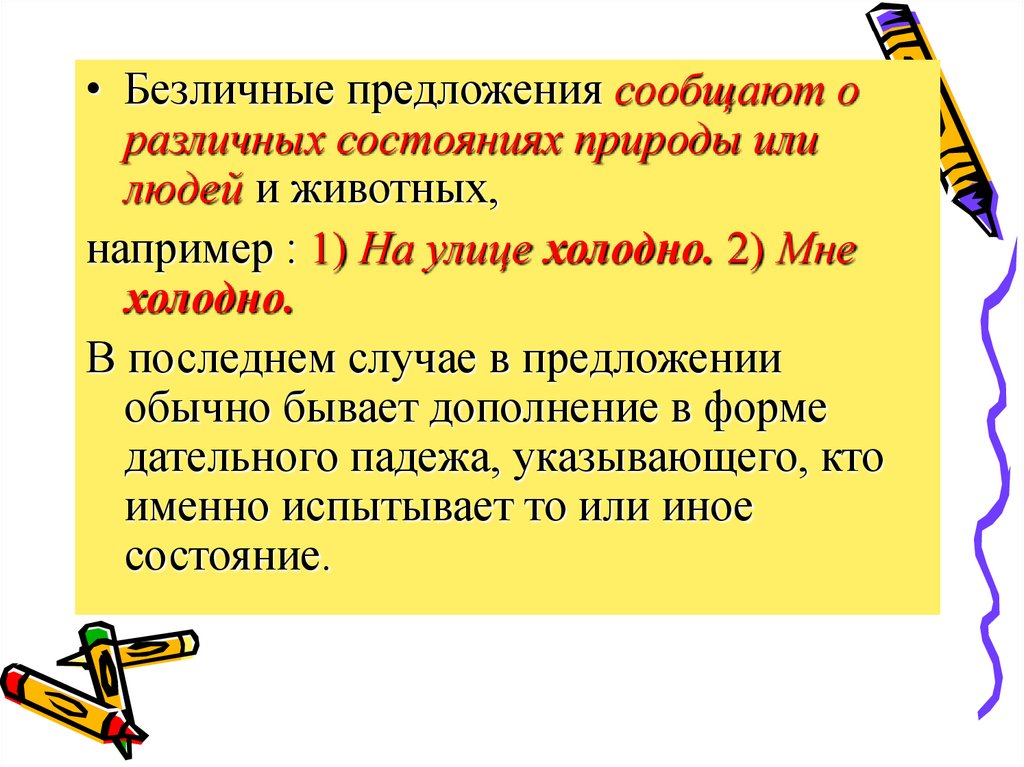 • Безличные предложения сообщают о различных состояниях природы или людей и животных,

например : 1) На улице холодно. 2) Мне холодно.

В последнем случае в предложении обычно бывает дополнение в форме дательного падежа, указывающего, кто именно испытывает то или иное состояние.